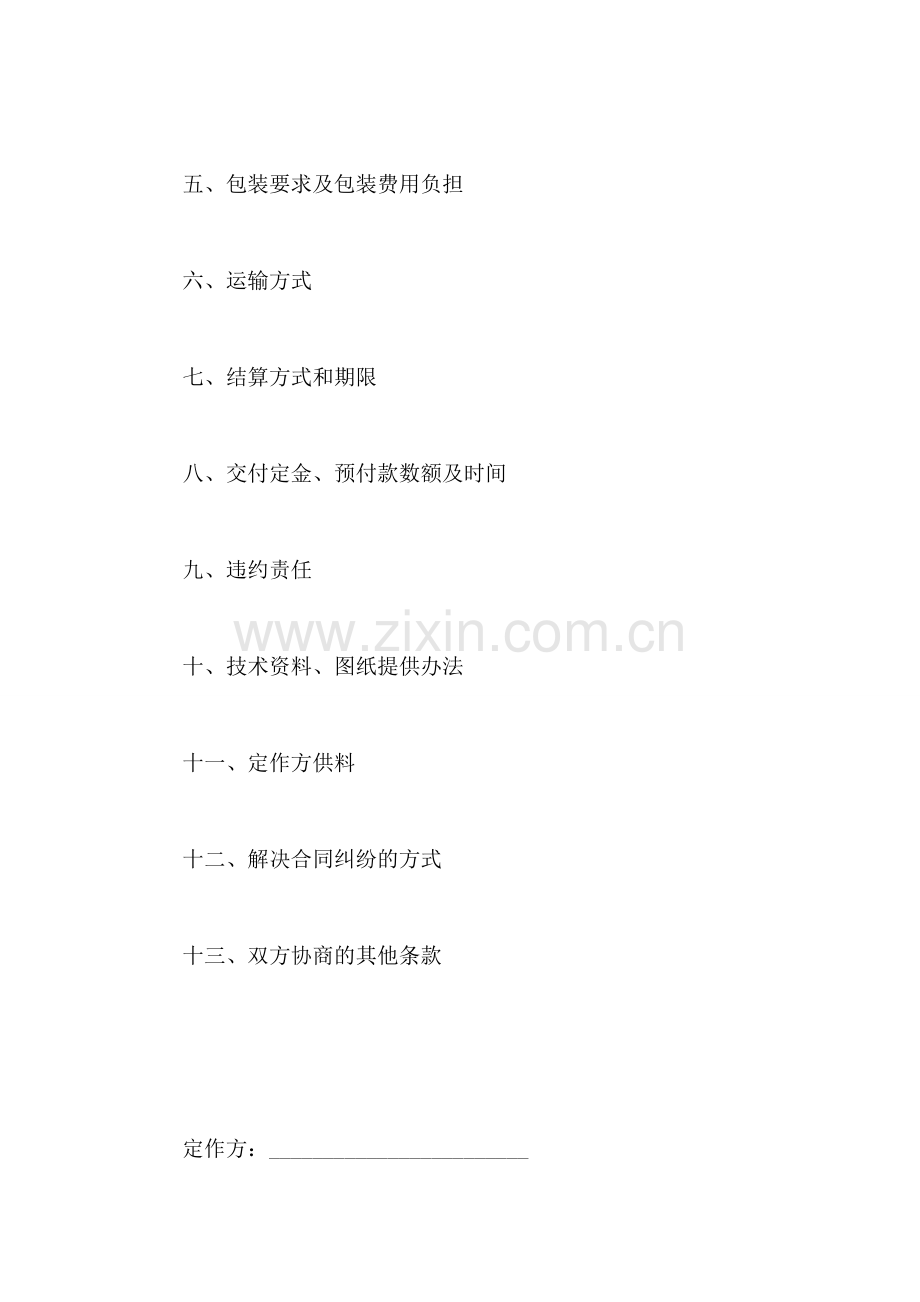 五、包装要求及包装费用负担

六、运输方式

七、结算方式和期限

八、交付定金、预付款数额及时间

九、违约责任

www.zixin.com.cn

十、技术资料、图纸提供办法

十一、定作方供料

十二、解决合同纠纷的方式

十三、双方协商的其他条款

定作方：________________________